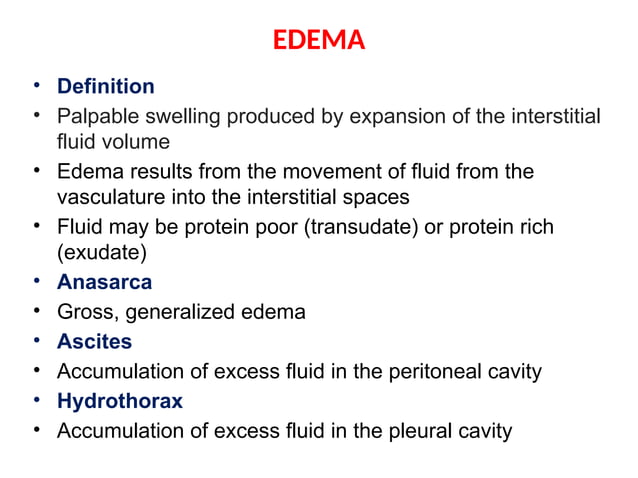 EDEMA

• Definition
• Palpable swelling produced by expansion of the interstitial fluid volume
• Edema results from the movement of fluid from the vasculature into the interstitial spaces
• Fluid may be protein poor (transudate) or protein rich (exudate)
• Anasarca
• Gross, generalized edema
• Ascites
• Accumulation of excess fluid in the peritoneal cavity
• Hydrothorax
• Accumulation of excess fluid in the pleural cavity